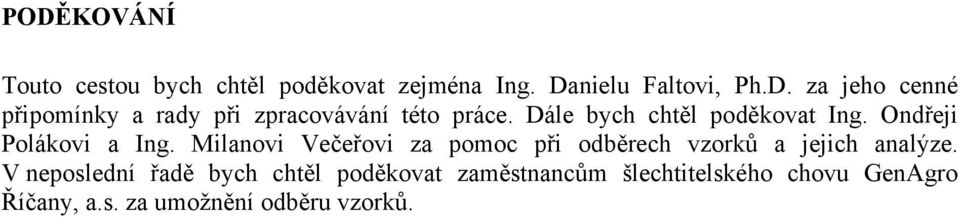 PODĚKOVÁNÍ

Touto cestou bych chtěl poděkovat zejména Ing. Danielu Faltovi, Ph.D. za jeho cenné připomínky a rady při zpracovávání této práce. Dále bych chtěl poděkovat Ing. Ondřeji Polákovi a Ing. Milanovi Večeřovi za pomoc při odběrech vzorků a jejich analýze. V neposlední řadě bych chtěl poděkovat zaměstnancům šlechtitelského chovu GenAgro Říčany, a.s. za umožnění odběru vzorků.